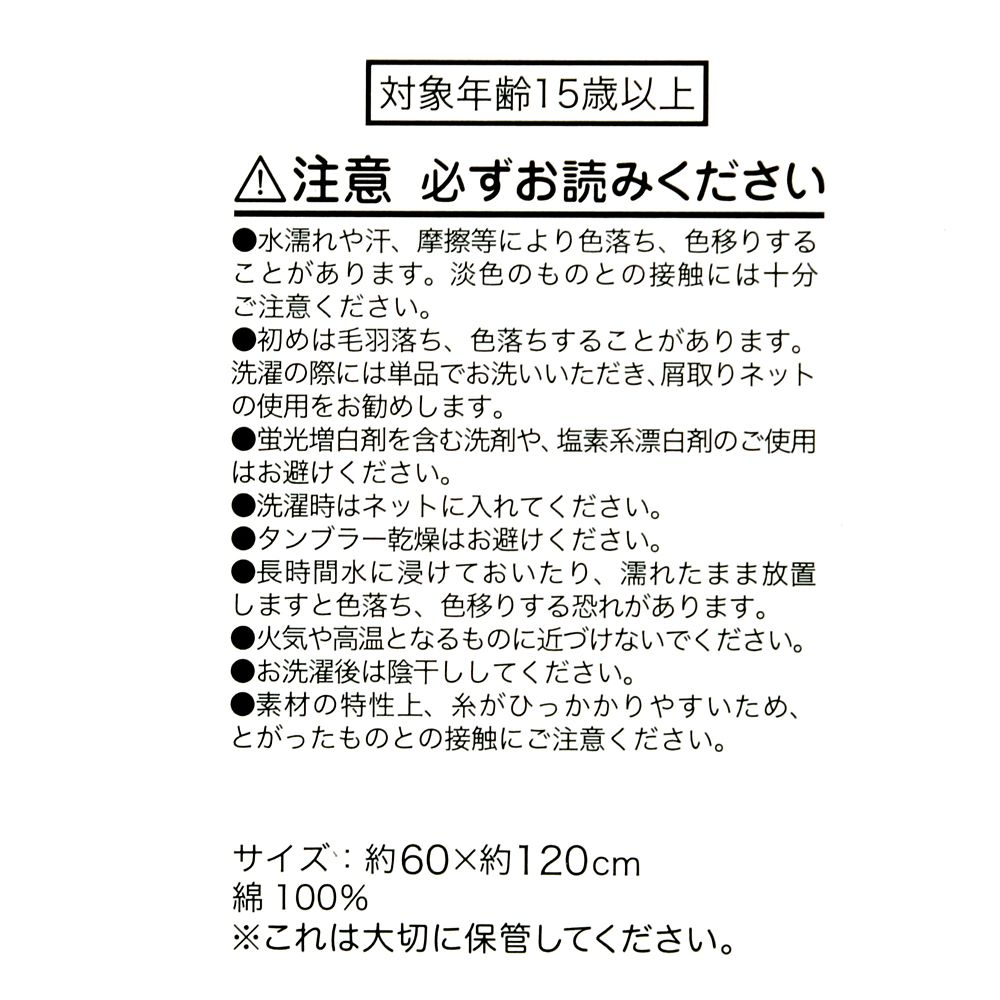 対象年齢15歳以上

⚠注意　必ずお読みください

●水濡れや汗、摩擦等により色落ち、色移りすることがあります。淡色のものとの接触には十分ご注意ください。
●初めは毛羽落ち、色落ちすることがあります。洗濯の際には単品でお洗いいただき、屑取りネットの使用をお勧めします。
●蛍光増白剤を含む洗剤や、塩素系漂白剤のご使用はお避けください。
●洗濯時はネットに入れてください。
●タンブラー乾燥はお避けください。
●長時間水に浸けておいたり、濡れたまま放置しますと色落ち、色移りする恐れがあります。
●火気や高温となるものに近づけないでください。
●お洗濯後は陰干ししてください。
●素材の特性上、糸がひっかかりやすいため、とがったものとの接触にご注意ください。

サイズ：約60×約120cm
綿 100%
※これは大切に保管してください。